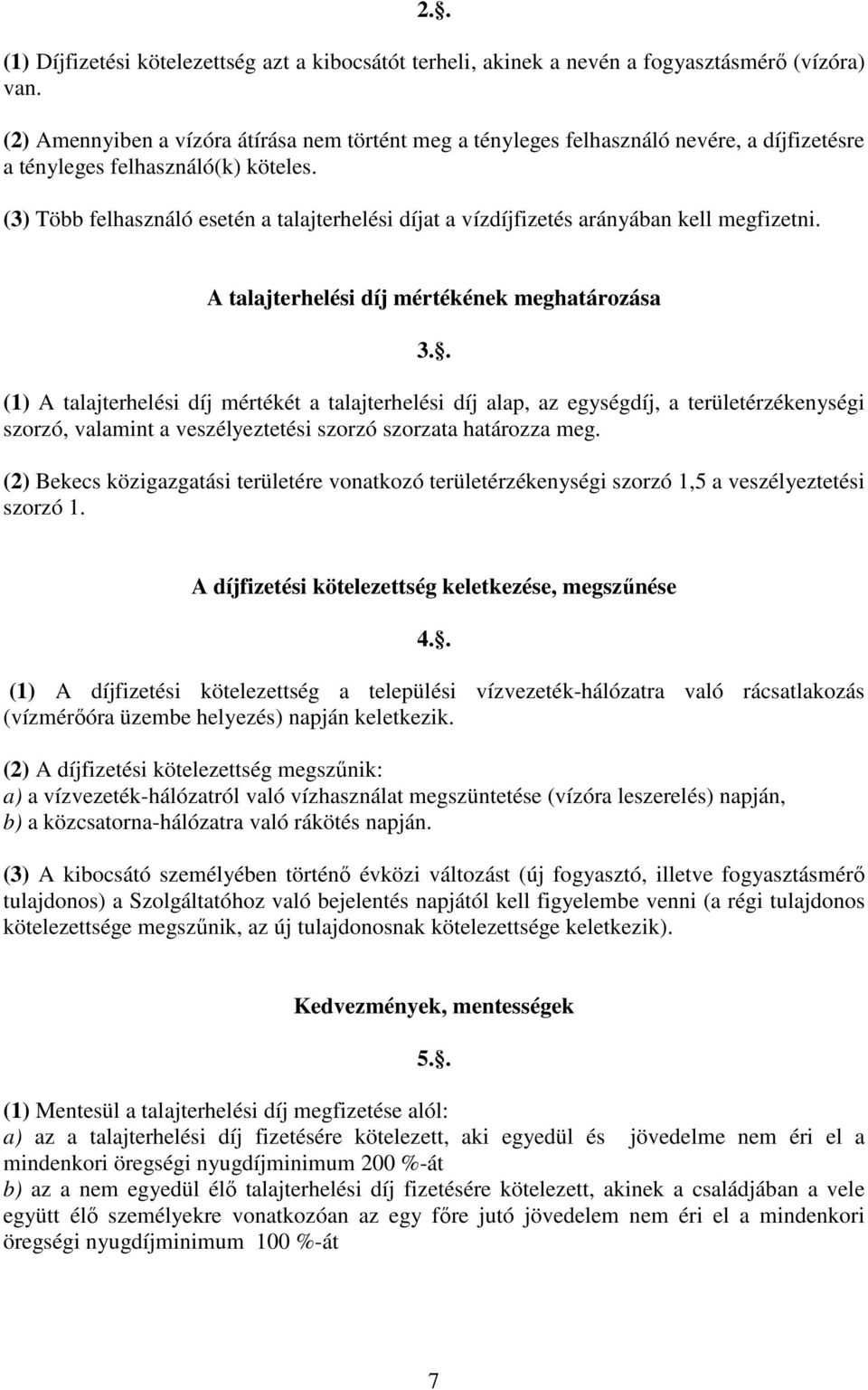 2.§.

(1) Díjfizetési kötelezettség azt a kibocsátót terheli, akinek a nevén a fogyasztásmérő (vízóra) van.

(2) Amennyiben a vízóra átírása nem történt meg a tényleges felhasználó nevére, a díjfizetésre a tényleges felhasználó(k) köteles.

(3) Több felhasználó esetén a talajterhelési díjat a vízdíjfizetés arányában kell megfizetni.

A talajterhelési díj mértékének meghatározása

3.§.

(1) A talajterhelési díj mértékét a talajterhelési díj alap, az egységdíj, a területérzékenységi szorzó, valamint a veszélyeztetési szorzó szorzata határozza meg.

(2) Bekecs közigazgatási területére vonatkozó területérzékenységi szorzó 1,5 a veszélyeztetési szorzó 1.

A díjfizetési kötelezettség keletkezése, megszűnése

4.§.

(1) A díjfizetési kötelezettség a települési vízvezeték-hálózatra való rácsatlakozás (vízmérőóra üzembe helyezés) napján keletkezik.

(2) A díjfizetési kötelezettség megszűnik:
a) a vízvezeték-hálózatról való vízhasználat megszüntetése (vízóra leszerelés) napján,
b) a közcsatorna-hálózatra való rákötés napján.

(3) A kibocsátó személyében történő évközi változást (új fogyasztó, illetve fogyasztásmérő tulajdonos) a Szolgáltatóhoz való bejelentés napjától kell figyelembe venni (a régi tulajdonos kötelezettsége megszűnik, az új tulajdonosnak kötelezettsége keletkezik).

Kedvezmények, mentességek

5.§.

(1) Mentesül a talajterhelési díj megfizetése alól:
a) az a talajterhelési díj fizetésére kötelezett, aki egyedül és jövedelme nem éri el a mindenkori öregségi nyugdíjminimum 200 %-át
b) az a nem egyedül élő talajterhelési díj fizetésére kötelezett, akinek a családjában a vele együtt élő személyekre vonatkozóan az egy főre jutó jövedelem nem éri el a mindenkori öregségi nyugdíjminimum 100 %-át

7